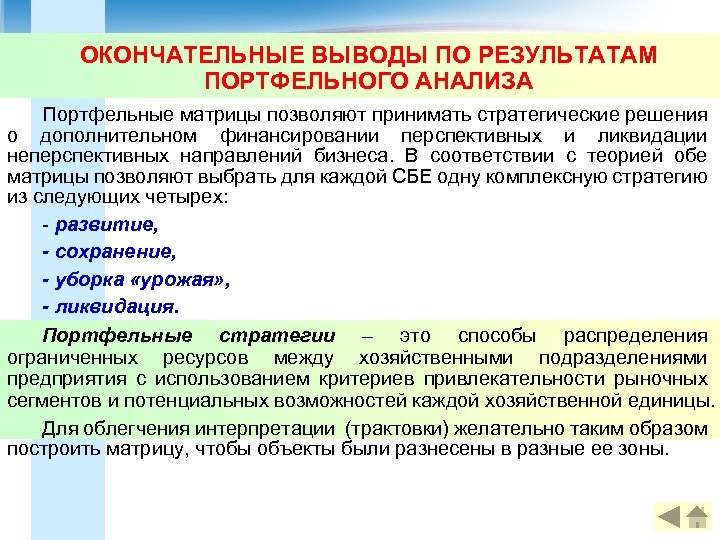 ОКОНЧАТЕЛЬНЫЕ ВЫВОДЫ ПО РЕЗУЛЬТАТАМ ПОРТФЕЛЬНОГО АНАЛИЗА

Портфельные матрицы позволяют принимать стратегические решения о дополнительном финансировании перспективных и ликвидации неперспективных направлений бизнеса. В соответствии с теорией обе матрицы позволяют выбрать для каждой СБЕ одну комплексную стратегию из следующих четырех:

- развитие,

- сохранение,

- уборка «урожая»,

- ликвидация.

Портфельные стратегии – это способы распределения ограниченных ресурсов между хозяйственными подразделениями предприятия с использованием критериев привлекательности рыночных сегментов и потенциальных возможностей каждой хозяйственной единицы.

Для облегчения интерпретации (трактовки) желательно таким образом построить матрицу, чтобы объекты были разнесены в разные ее зоны.